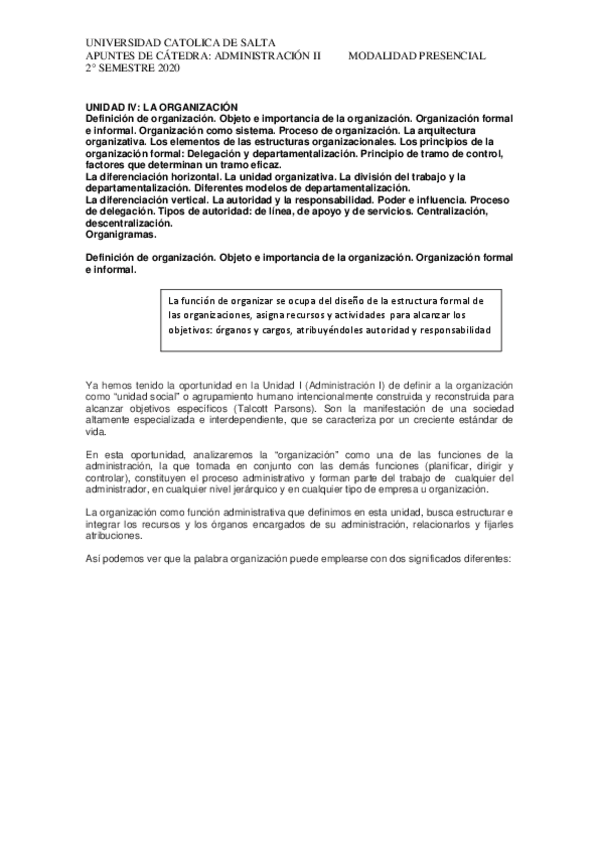 UNIVERSIDAD CATOLICA DE SALTA
APUNTES DE CÁTEDRA: ADMINISTRACIÓN II MODALIDAD PRESENCIAL
2° SEMESTRE 2020

UNIDAD IV: LA ORGANIZACIÓN
Definición de organización. Objeto e importancia de la organización. Organización formal e informal. Organización como sistema. Proceso de organización. La arquitectura organizativa. Los elementos de las estructuras organizacionales. Los principios de la organización formal: Delegación y departamentalización. Principio de tramo de control, factores que determinan un tramo eficaz.
La diferenciación horizontal. La unidad organizativa. La división del trabajo y la departamentalización. Diferentes modelos de departamentalización.
La diferenciación vertical. La autoridad y la responsabilidad. Poder e influencia. Proceso de delegación. Tipos de autoridad: de línea, de apoyo y de servicios. Centralización, descentralización.
Organigramas.

Definición de organización. Objeto e importancia de la organización. Organización formal e informal.

La función de organizar se ocupa del diseño de la estructura formal de las organizaciones, asigna recursos y actividades para alcanzar los objetivos: órganos y cargos, atribuyéndoles autoridad y responsabilidad

Ya hemos tenido la oportunidad en la Unidad I (Administración I) de definir a la organización como "unidad social" o agrupamiento humano intencionalmente construida y reconstruida para alcanzar objetivos específicos (Talcott Parsons). Son la manifestación de una sociedad altamente especializada e interdependiente, que se caracteriza por un creciente estándar de vida.

En esta oportunidad, analizaremos la "organización" como una de las funciones de la administración, la que tomada en conjunto con las demás funciones (planificar, dirigir y controlar), constituyen el proceso administrativo y forman parte del trabajo de cualquier del administrador, en cualquier nivel jerárquico y en cualquier tipo de empresa u organización.

La organización como función administrativa que definimos en esta unidad, busca estructurar e integrar los recursos y los órganos encargados de su administración, relacionarlos y fijarles atribuciones.

Así podemos ver que la palabra organización puede emplearse con dos significados diferentes: